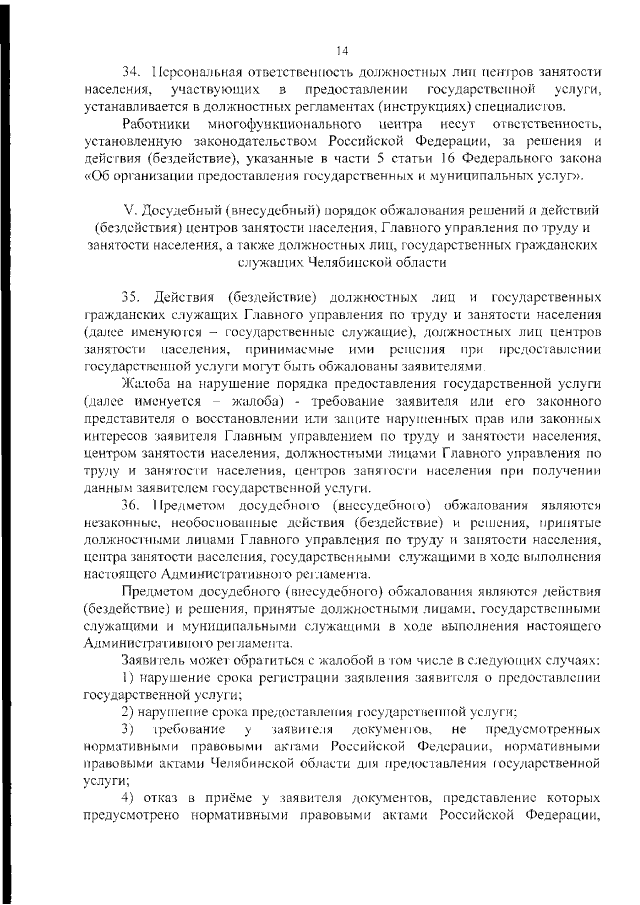 14

34. Персональная ответственность должностных лиц центров занятости населения, участвующих в предоставлении государственной услуги, устанавливается в должностных регламентах (инструкциях) специалистов.

Работники многофункционального центра несут ответственность, установленную законодательством Российской Федерации, за решения и действия (бездействие), указанные в части 5 статьи 16 Федерального закона «Об организации предоставления государственных и муниципальных услуг».

V. Досудебный (внесудебный) порядок обжалования решений и действий (бездействия) центров занятости населения, Главного управления по труду и занятости населения, а также должностных лиц, государственных гражданских служащих Челябинской области

35. Действия (бездействие) должностных лиц и государственных гражданских служащих Главного управления по труду и занятости населения (далее именуются – государственные служащие), должностных лиц центров занятости населения, принимаемые ими решения при предоставлении государственной услуги могут быть обжалованы заявителями.

Жалоба на нарушение порядка предоставления государственной услуги (далее именуется – жалоба) - требование заявителя или его законного представителя о восстановлении или защите нарушенных прав или законных интересов заявителя Главным управлением по труду и занятости населения, центром занятости населения, должностными лицами Главного управления по труду и занятости населения, центров занятости населения при получении данным заявителем государственной услуги.

36. Предметом досудебного (внесудебного) обжалования являются незаконные, необоснованные действия (бездействие) и решения, принятые должностными лицами Главного управления по труду и занятости населения, центра занятости населения, государственными служащими в ходе выполнения настоящего Административного регламента.

Предметом досудебного (внесудебного) обжалования являются действия (бездействие) и решения, принятые должностными лицами, государственными служащими и муниципальными служащими в ходе выполнения настоящего Административного регламента.

Заявитель может обратиться с жалобой в том числе в следующих случаях:

1) нарушение срока регистрации заявления заявителя о предоставлении государственной услуги;

2) нарушение срока предоставления государственной услуги;

3) требование у заявителя документов, не предусмотренных нормативными правовыми актами Российской Федерации, нормативными правовыми актами Челябинской области для предоставления государственной услуги;

4) отказ в приёме у заявителя документов, представление которых предусмотрено нормативными правовыми актами Российской Федерации,